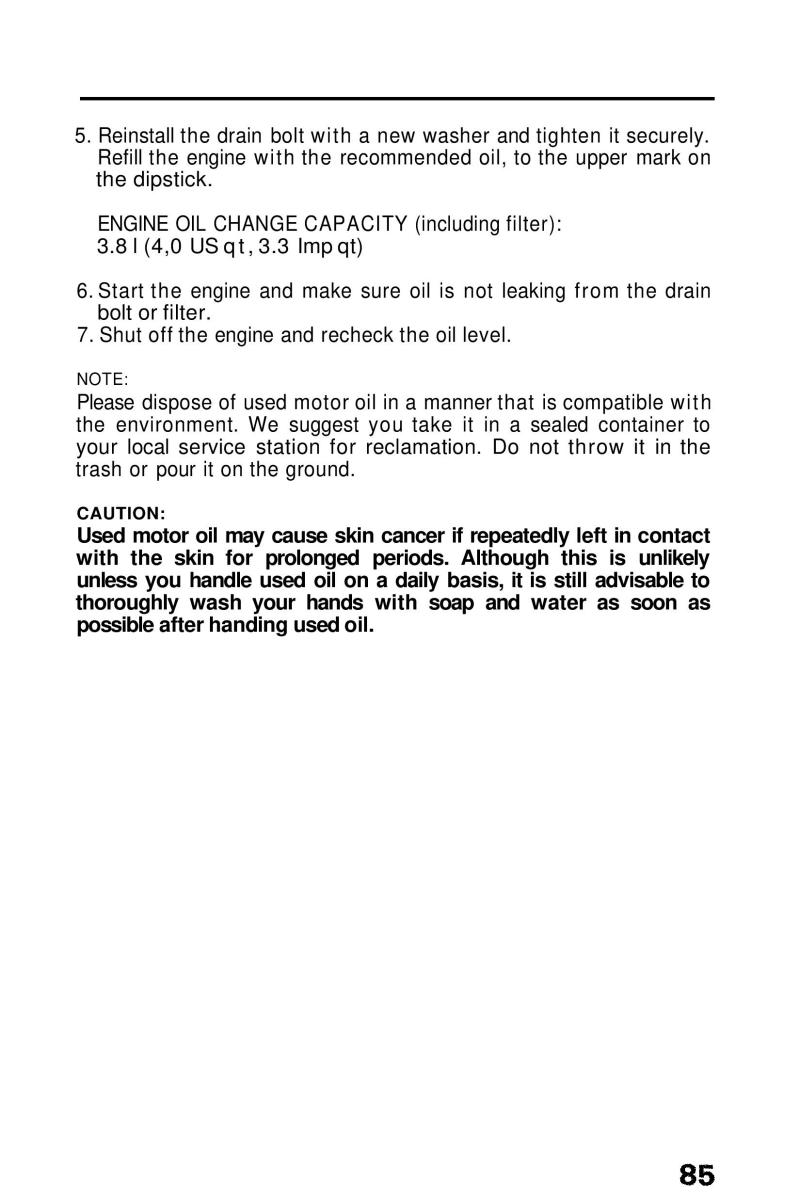 5. Reinstall the drain bolt with a new washer and tighten it securely. Refill the engine with the recommended oil, to the upper mark on the dipstick.

ENGINE OIL CHANGE CAPACITY (including filter):
3.8 l (4,0 US qt, 3.3 Imp qt)

6. Start the engine and make sure oil is not leaking from the drain bolt or filter.
7. Shut off the engine and recheck the oil level.

NOTE:
Please dispose of used motor oil in a manner that is compatible with the environment. We suggest you take it in a sealed container to your local service station for reclamation. Do not throw it in the trash or pour it on the ground.

CAUTION:
Used motor oil may cause skin cancer if repeatedly left in contact with the skin for prolonged periods. Although this is unlikely unless you handle used oil on a daily basis, it is still advisable to thoroughly wash your hands with soap and water as soon as possible after handing used oil.

85